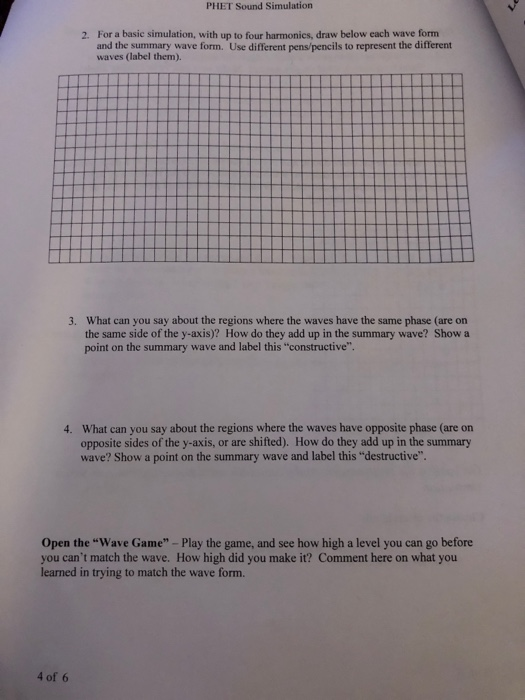 PHET Sound Simulation

2. For a basic simulation, with up to four harmonics, draw below each wave form and the summary wave form. Use different pens/pencils to represent the different waves (label them).

3. What can you say about the regions where the waves have the same phase (are on the same side of the y-axis)? How do they add up in the summary wave? Show a point on the summary wave and label this "constructive".

4. What can you say about the regions where the waves have opposite phase (are on opposite sides of the y-axis, or are shifted). How do they add up in the summary wave? Show a point on the summary wave and label this "destructive".

Open the "Wave Game" – Play the game, and see how high a level you can go before you can't match the wave. How high did you make it? Comment here on what you learned in trying to match the wave form.

4 of 6